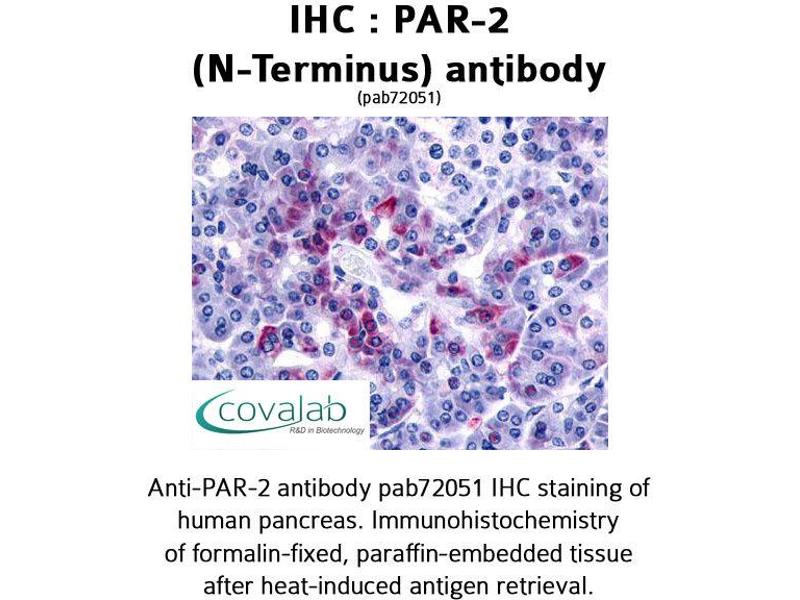 IHC : PAR-2
(N-Terminus) antibody
(pab72051)

covalab
R&D in Biotechnology

Anti-PAR-2 antibody pab72051 IHC staining of human pancreas. Immunohistochemistry of formalin-fixed, paraffin-embedded tissue after heat-induced antigen retrieval.